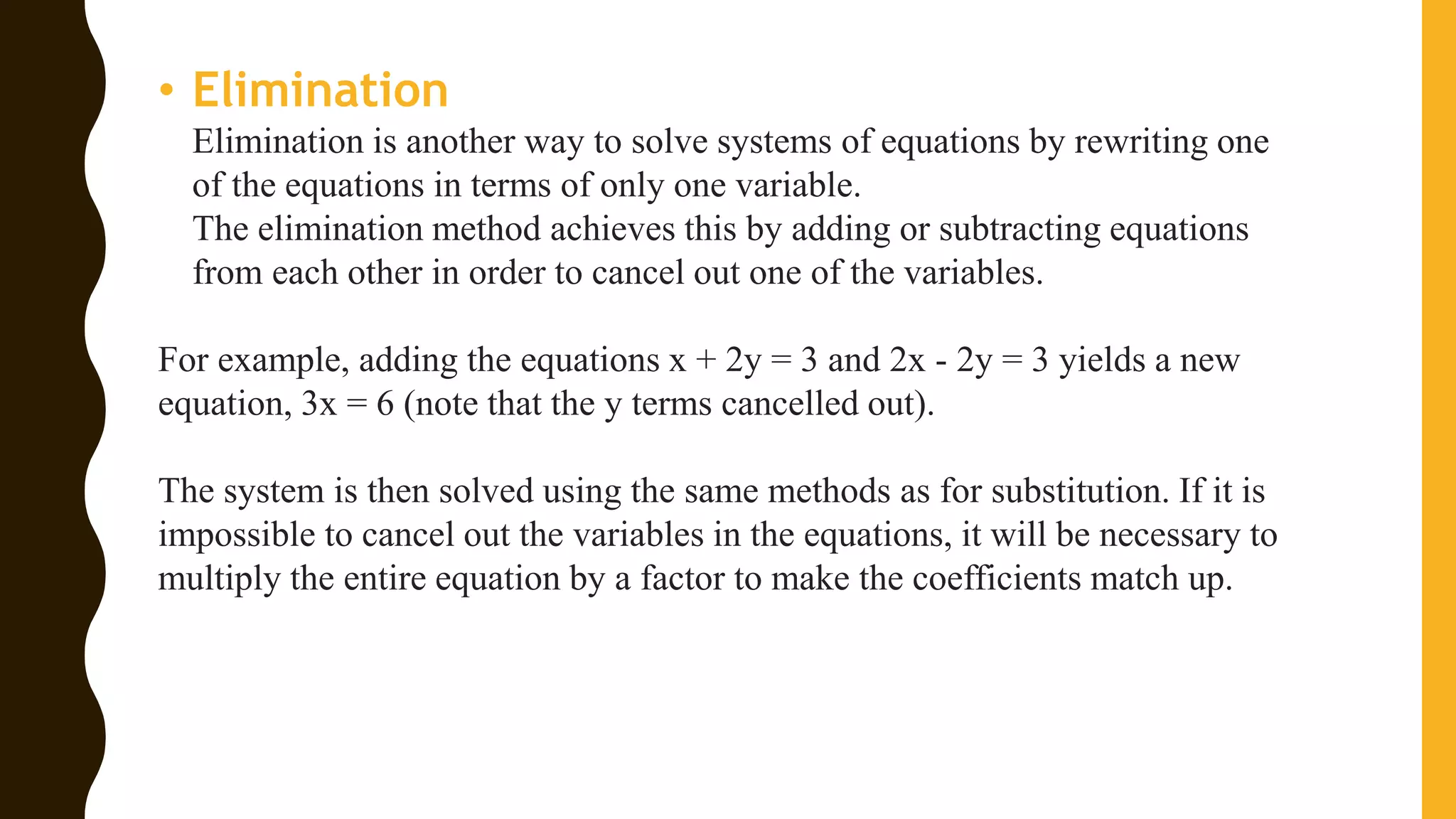 • Elimination

Elimination is another way to solve systems of equations by rewriting one of the equations in terms of only one variable.
The elimination method achieves this by adding or subtracting equations from each other in order to cancel out one of the variables.

For example, adding the equations $x + 2y = 3$ and $2x - 2y = 3$ yields a new equation, $3x = 6$ (note that the y terms cancelled out).

The system is then solved using the same methods as for substitution. If it is impossible to cancel out the variables in the equations, it will be necessary to multiply the entire equation by a factor to make the coefficients match up.